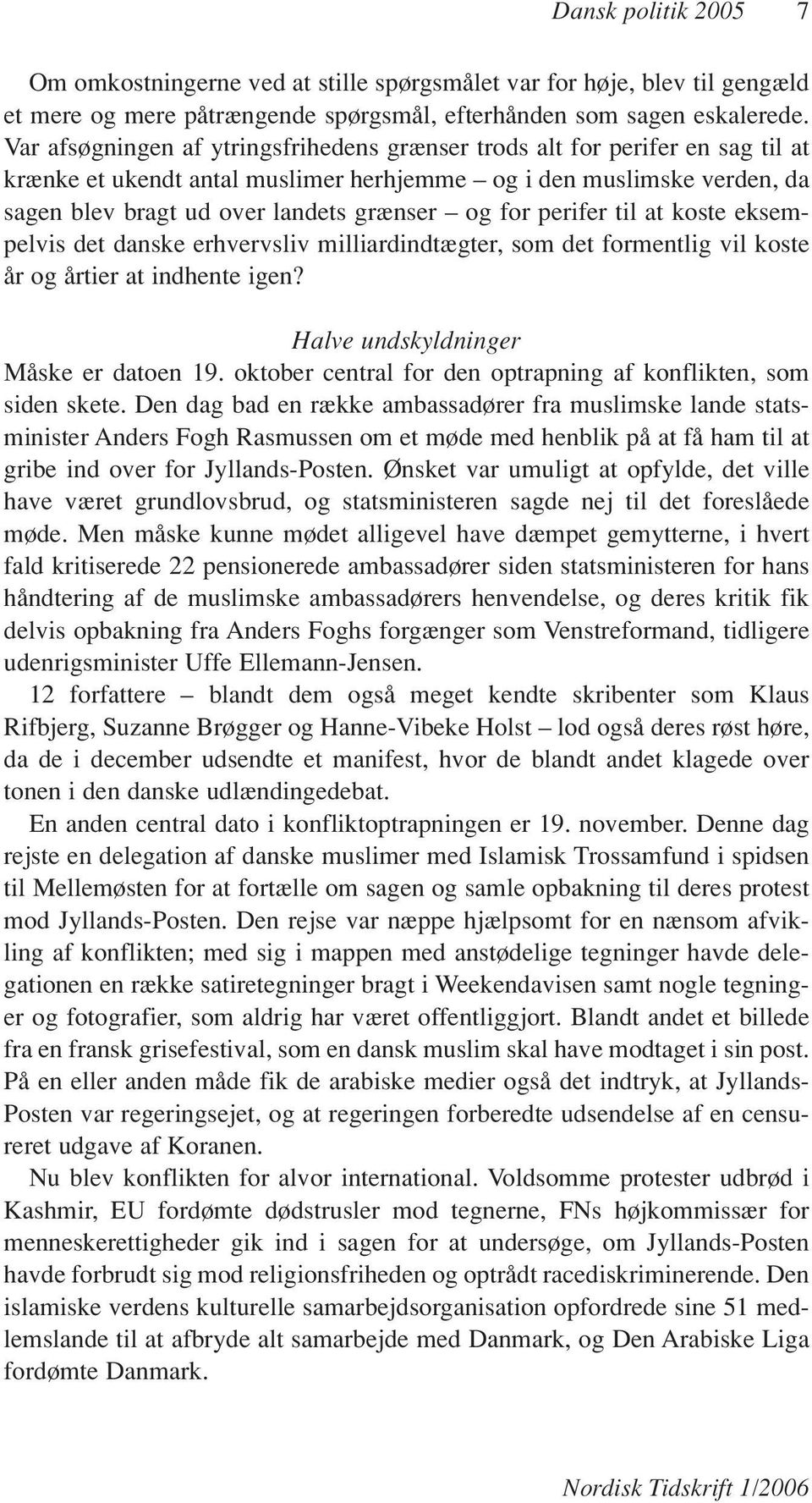 Dansk politik 2005 7

Om omkostningerne ved at stille spørgsmålet var for høje, blev til gengæld et mere og mere påtrængende spørgsmål, efterhånden som sagen eskalerede. Var afsøgningen af ytringsfrihedens grænser trods alt for perifer en sag til at krænke et ukendt antal muslimer herhjemme – og i den muslimske verden, da sagen blev bragt ud over landets grænser – og for perifer til at koste eksempelvis det danske erhvervsliv milliardindtægter, som det formentlig vil koste år og årtier at indhente igen?

Halve undskyldninger

Måske er datoen 19. oktober central for den optrapning af konflikten, som siden skete. Den dag bad en række ambassadører fra muslimske lande statsminister Anders Fogh Rasmussen om et møde med henblik på at få ham til at gribe ind over for Jyllands-Posten. Ønsket var umuligt at opfylde, det ville have været grundlovsbrud, og statsministeren sagde nej til det foreslåede møde. Men måske kunne mødet alligevel have dæmpet gemytterne, i hvert fald kritiserede 22 pensionerede ambassadører siden statsministeren for hans håndtering af de muslimske ambassadørers henvendelse, og deres kritik fik delvis opbakning fra Anders Foghs forgænger som Venstreformand, tidligere udenrigsminister Uffe Ellemann-Jensen.

12 forfattere – blandt dem også meget kendte skribenter som Klaus Rifbjerg, Suzanne Brøgger og Hanne-Vibeke Holst – lod også deres røst høre, da de i december udsendte et manifest, hvor de blandt andet klagede over tonen i den danske udlændingedebat.

En anden central dato i konfliktoptrapningen er 19. november. Denne dag rejste en delegation af danske muslimer med Islamisk Trossamfund i spidsen til Mellemøsten for at fortælle om sagen og samle opbakning til deres protest mod Jyllands-Posten. Den rejse var næppe hjælpsomt for en nænsom afvikling af konflikten; med sig i mappen med anstødelige tegninger havde delegationen en række satiretegninger bragt i Weekendavisen samt nogle tegninger og fotografier, som aldrig har været offentliggjort. Blandt andet et billede fra en fransk grisefestival, som en dansk muslim skal have modtaget i sin post. På en eller anden måde fik de arabiske medier også det indtryk, at Jyllands-Posten var regeringsejet, og at regeringen forberedte udsendelse af en censureret udgave af Koranen.

Nu blev konflikten for alvor international. Voldsomme protester udbrød i Kashmir, EU fordømte dødstrusler mod tegnerne, FNs højkommissær for menneskerettigheder gik ind i sagen for at undersøge, om Jyllands-Posten havde forbrudt sig mod religionsfriheden og optrådt racediskriminerende. Den islamiske verdens kulturelle samarbejdsorganisation opfordrede sine 51 medlemslande til at afbryde alt samarbejde med Danmark, og Den Arabiske Liga fordømte Danmark.

Nordisk Tidskrift 1/2006